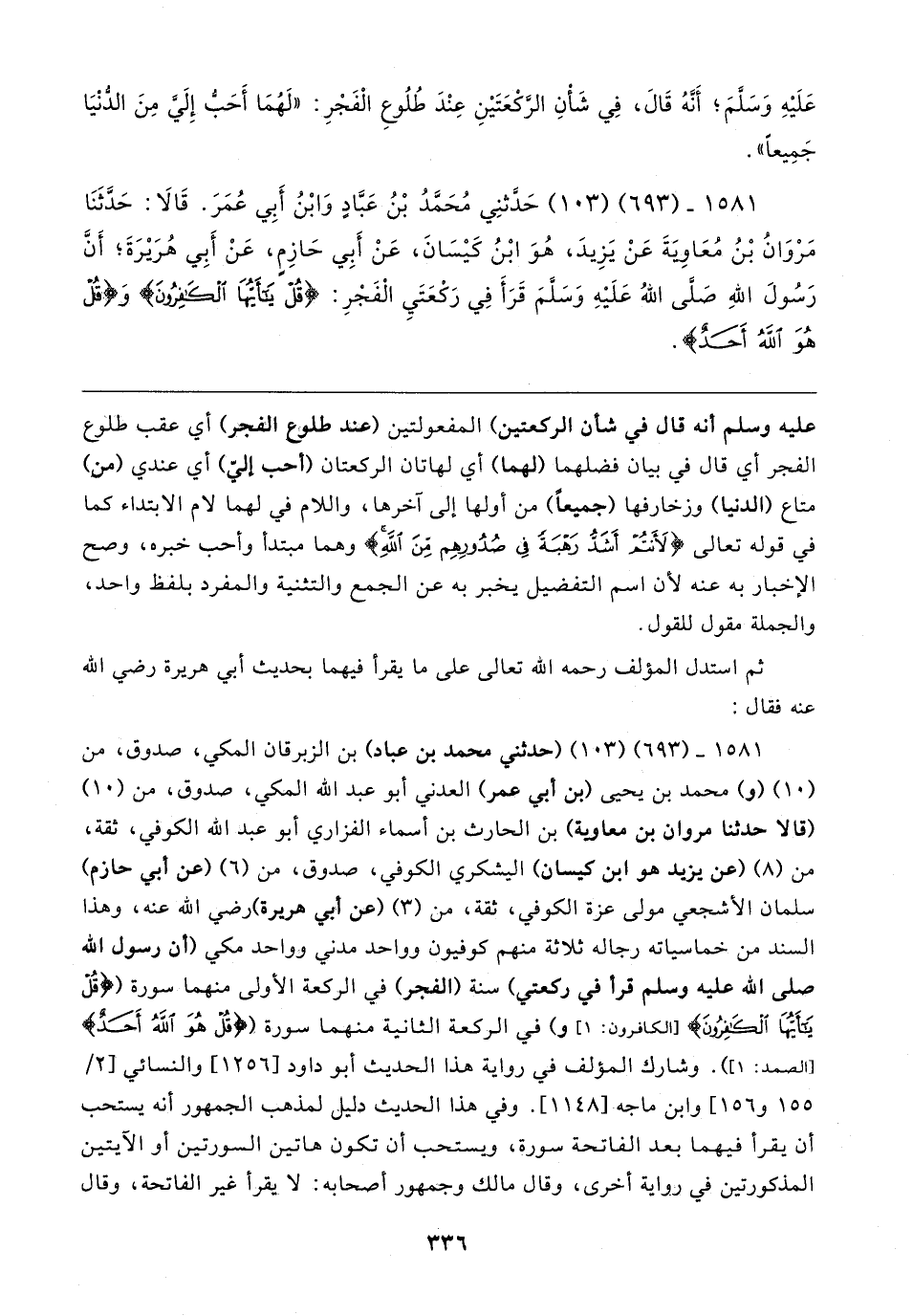 عَلَيْهِ وَسَلَّمَ؛ أَنَّهُ قَالَ، فِي شَأْنِ الرَّكْعَتَيْنِ عِنْدَ طُلُوعِ الْفَجْرِ: «لَهُمَا أَحَبُّ إِلَيَّ مِنَ الدُّنْيَا جَمِيعاً».

١٥٨١ ـ (٦٩٣) (١٠٣) حَدَّثَنِي مُحَمَّدُ بْنُ عَبَّادٍ وَابْنُ أَبِي عُمَرَ. قَالَا: حَدَّثَنَا مَرْوَانُ بْنُ مُعَاوِيَةَ عَنْ يَزِيدَ، هُوَ ابْنُ كَيْسَانَ، عَنْ أَبِي حَازِمٍ، عَنْ أَبِي هُرَيْرَةَ؛ أَنَّ رَسُولَ اللهِ صَلَّى اللهُ عَلَيْهِ وَسَلَّمَ قَرَأَ فِي رَكْعَتَيِ الْفَجْرِ: ﴿قُلْ يَٰٓأَيُّهَا ٱلْكَٰفِرُونَ﴾ وَ﴿قُلْ هُوَ ٱللَّهُ أَحَدٌ﴾.

عليه وسلم أنه قال في شأن الركعتين) المفعولتين (عند طلوع الفجر) أي عقب طلوع الفجر أي قال في بيان فضلهما (لهما) أي لهاتان الركعتان (أحب إليّ) أي عندي (من) متاع (الدنيا) وزخارفها (جميعاً) من أولها إلى آخرها، واللام في لهما لام الابتداء كما في قوله تعالى ﴿لَأَنتُمْ أَشَدُّ رَهْبَةً فِي صُدُورِهِم مِّنَ ٱللَّهِ﴾ وهما مبتدأ وأحب خبره، وصح الإخبار به عنه لأن اسم التفضيل يخبر به عن الجمع والتثنية والمفرد بلفظ واحد، والجملة مقول للقول.

ثم استدل المؤلف رحمه الله تعالى على ما يقرأ فيهما بحديث أبي هريرة رضي الله عنه فقال:

١٥٨١ ـ (٦٩٣) (١٠٣) (حدثني محمد بن عباد) بن الزبرقان المكي، صدوق، من (١٠) (و) محمد بن يحيى (بن أبي عمر) العدني أبو عبد الله المكي، صدوق، من (١٠) (قالا حدثنا مروان بن معاوية) بن الحارث بن أسماء الفزاري أبو عبد الله الكوفي، ثقة، من (٨) (عن يزيد هو ابن كيسان) اليشكري الكوفي، صدوق، من (٦) (عن أبي حازم) سلمان الأشجعي مولى عزة الكوفي، ثقة، من (٣) (عن أبي هريرة) رضي الله عنه، وهذا السند من خماسياته رجاله ثلاثة منهم كوفيون وواحد مدني وواحد مكي (أن رسول الله صلى الله عليه وسلم قرأ في ركعتي) سنة (الفجر) في الركعة الأولى منهما سورة (﴿قُلْ يَٰٓأَيُّهَا ٱلْكَٰفِرُونَ﴾ [الكافرون: ١] و) في الركعة الثانية منهما سورة (﴿قُلْ هُوَ ٱللَّهُ أَحَدٌ﴾ [الصمد: ١]). وشارك المؤلف في رواية هذا الحديث أبو داود [١٢٥٦] والنسائي [٢/ ١٥٥ و١٥٦] وابن ماجه [١١٤٨]. وفي هذا الحديث دليل لمذهب الجمهور أنه يستحب أن يقرأ فيهما بعد الفاتحة سورة، ويستحب أن تكون هاتين السورتين أو الآيتين المذكورتين في رواية أخرى، وقال مالك وجمهور أصحابه: لا يقرأ غير الفاتحة، وقال

٣٣٦